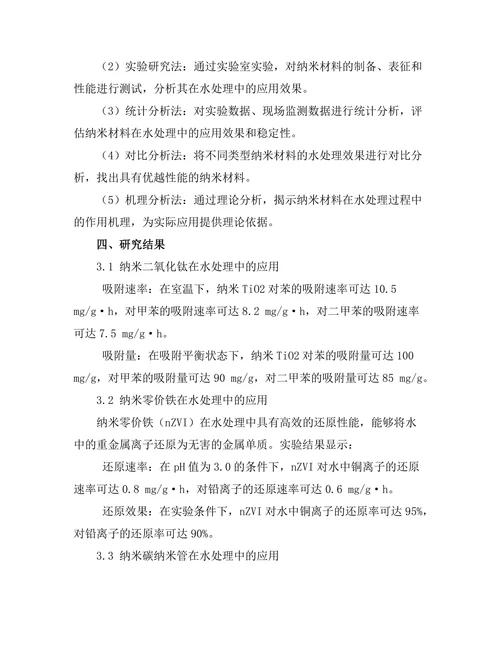 （2）实验研究法：通过实验室实验，对纳米材料的制备、表征和性能进行测试，分析其在水处理中的应用效果。

（3）统计分析法：对实验数据、现场监测数据进行统计分析，评估纳米材料在水处理中的应用效果和稳定性。

（4）对比分析法：将不同类型纳米材料的水处理效果进行对比分析，找出具有优越性能的纳米材料。

（5）机理分析法：通过理论分析，揭示纳米材料在水处理过程中的作用机理，为实际应用提供理论依据。

四、研究结果

3.1 纳米二氧化钛在水处理中的应用

吸附速率：在室温下，纳米 TiO2 对苯的吸附速率可达 10.5 mg/g·h，对甲苯的吸附速率可达 8.2 mg/g·h，对二甲苯的吸附速率可达 7.5 mg/g·h。

吸附量：在吸附平衡状态下，纳米 TiO2 对苯的吸附量可达 100 mg/g，对甲苯的吸附量可达 90 mg/g，对二甲苯的吸附量可达 85 mg/g。

3.2 纳米零价铁在水处理中的应用

纳米零价铁（nZVI）在水处理中具有高效的还原性能，能够将水中的重金属离子还原为无害的金属单质。实验结果显示：

还原速率：在 pH 值为 3.0 的条件下，nZVI 对水中铜离子的还原速率可达 0.8 mg/g·h，对铅离子的还原速率可达 0.6 mg/g·h。

还原效果：在实验条件下，nZVI 对水中铜离子的还原率可达 95%，对铅离子的还原率可达 90%。

3.3 纳米碳纳米管在水处理中的应用